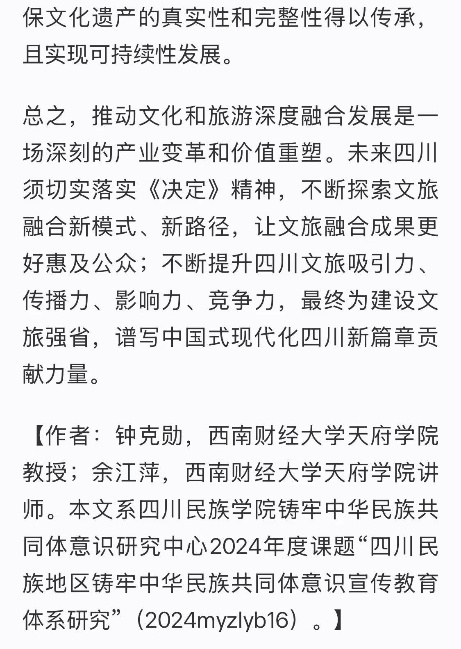 保文化遗产的真实性和完整性得以传承，且实现可持续性发展。

总之，推动文化和旅游深度融合发展是一场深刻的产业变革和价值重塑。未来四川须切实落实《决定》精神，不断探索文旅融合新模式、新路径，让文旅融合成果更好惠及公众；不断提升四川文旅吸引力、传播力、影响力、竞争力，最终为建设文旅强省，谱写中国式现代化四川新篇章贡献力量。

【作者：钟克勋，西南财经大学天府学院教授；余江萍，西南财经大学天府学院讲师。本文系四川民族学院铸牢中华民族共同体意识研究中心2024年度课题“四川民族地区铸牢中华民族共同体意识宣传教育体系研究”（2024myzlyb16）。】